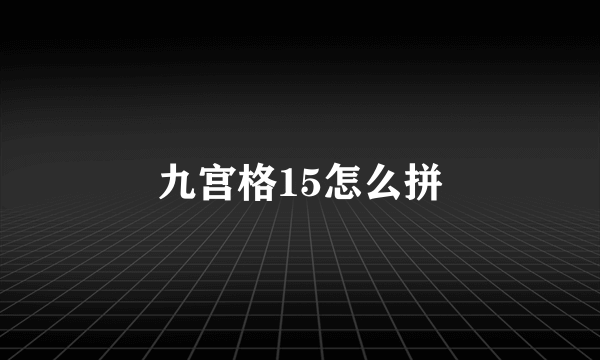 九宫格15怎么拼